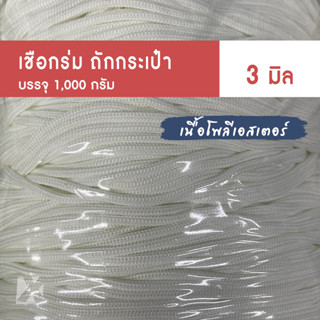 เชือกร่ม ถักกระเป๋า
บรรจุ 1,000 กรัม

3 มิล

เนื้อโพลีเอสเตอร์